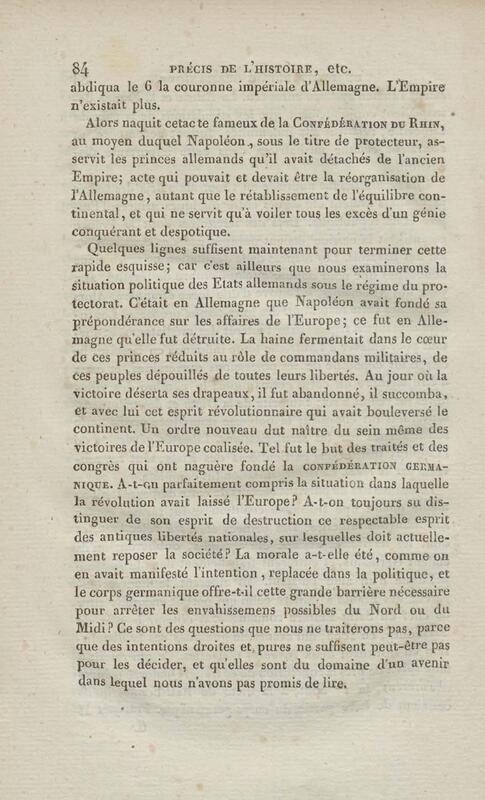 84 PRÉCIS DE L'HISTOIRE, etc.

abdiqua le 6 la couronne impériale d'Allemagne. L'Empire n'existait plus.

Alors naquit cetacte fameux de la CONFÉDÉRATION DU RHIN, au moyen duquel Napoléon, sous le titre de protecteur, asservit les princes allemands qu'il avait détachés de l'ancien Empire; acte qui pouvait et devait être la réorganisation de l'Allemagne, autant que le rétablissement de l'équilibre continental, et qui ne servit qu'à voiler tous les excès d'un génie conquérant et despotique.

Quelques lignes suffisent maintenant pour terminer cette rapide esquisse; car c'est ailleurs que nous examinerons la situation politique des Etats allemands sous le régime du protectorat. C'était en Allemagne que Napoléon avait fondé sa prépondérance sur les affaires de l'Europe; ce fut en Allemagne qu'elle fut détruite. La haine fermentait dans le cœur de ces princes réduits au rôle de commandans militaires, de ces peuples dépouillés de toutes leurs libertés. Au jour où la victoire déserta ses drapeaux, il fut abandonné, il succomba, et avec lui cet esprit révolutionnaire qui avait bouleversé le continent. Un ordre nouveau dut naître du sein même des victoires de l'Europe coalisée. Tel fut le but des traités et des congrès qui ont naguère fondé la CONFÉDÉRATION GERMANIQUE. A-t-on parfaitement compris la situation dans laquelle la révolution avait laissé l'Europe? A-t-on toujours su distinguer de son esprit de destruction ce respectable esprit des antiques libertés nationales, sur lesquelles doit actuellement reposer la société? La morale a-t-elle été, comme on en avait manifesté l'intention, replacée dans la politique, et le corps germanique offre-t-il cette grande barrière nécessaire pour arrêter les envahissemens possibles du Nord ou du Midi? Ce sont des questions que nous ne traiterons pas, parce que des intentions droites et pures ne suffisent peut-être pas pour les décider, et qu'elles sont du domaine d'un avenir dans lequel nous n'avons pas promis de lire.